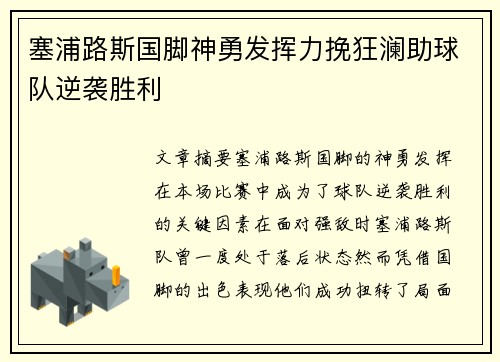 塞浦路斯国脚神勇发挥力挽狂澜助球队逆袭胜利

文章摘要塞浦路斯国脚的神勇发挥在本场比赛中成为了球队逆袭胜利的关键因素在面对强敌时塞浦路斯队曾一度处于落后状态然而凭借国脚的出色表现他们成功扭转了局面